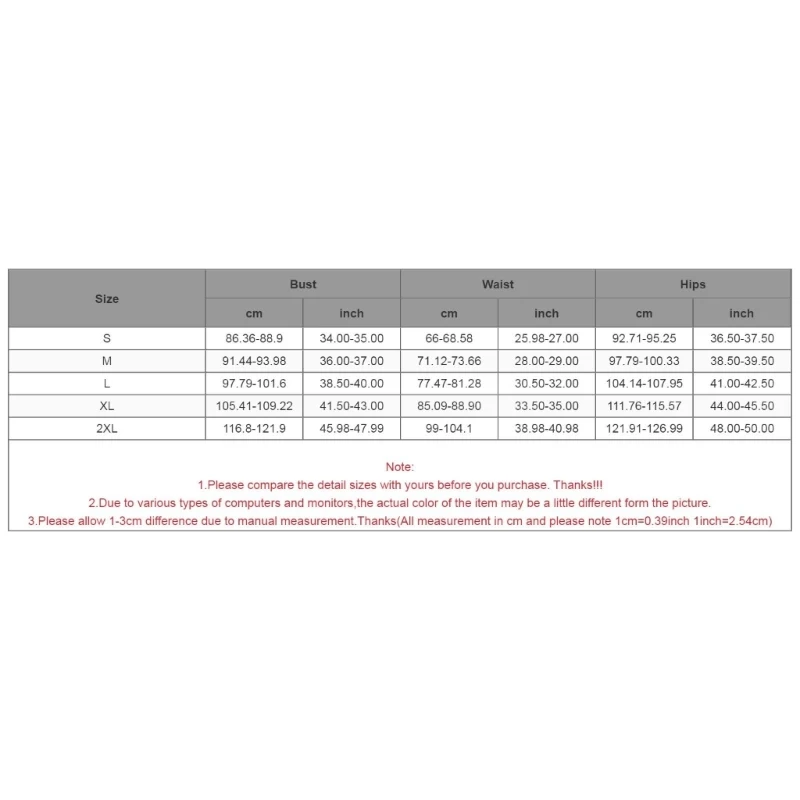 | Size | Bust | | Waist | | Hips | |
|---|---|---|---|---|---|---|
| | cm | inch | cm | inch | cm | inch |
| S | 86.36-88.9 | 34.00-35.00 | 66-68.58 | 25.98-27.00 | 92.71-95.25 | 36.50-37.50 |
| M | 91.44-93.98 | 36.00-37.00 | 71.12-73.66 | 28.00-29.00 | 97.79-100.33 | 38.50-39.50 |
| L | 97.79-101.6 | 38.50-40.00 | 77.47-81.28 | 30.50-32.00 | 104.14-107.95 | 41.00-42.50 |
| XL | 105.41-109.22 | 41.50-43.00 | 85.09-88.90 | 33.50-35.00 | 111.76-115.57 | 44.00-45.50 |
| 2XL | 116.8-121.9 | 45.98-47.99 | 99-104.1 | 38.98-40.98 | 121.91-126.99 | 48.00-50.00 |

Note:
1.Please compare the detail sizes with yours before you purchase. Thanks!!!
2.Due to various types of computers and monitors,the actual color of the item may be a little different form the picture.
3.Please allow 1-3cm difference due to manual measurement.Thanks(All measurement in cm and please note 1cm=0.39inch 1inch=2.54cm)